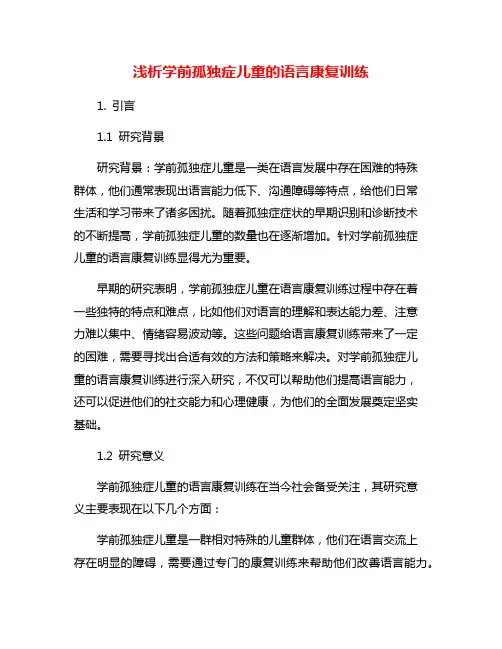 浅析学前孤独症儿童的语言康复训练

1. 引言

1.1 研究背景

研究背景：学前孤独症儿童是一类在语言发展中存在困难的特殊群体，他们通常表现出语言能力低下、沟通障碍等特点，给他们日常生活和学习带来了诸多困扰。随着孤独症症状的早期识别和诊断技术的不断提高，学前孤独症儿童的数量也在逐渐增加。针对学前孤独症儿童的语言康复训练显得尤为重要。

早期的研究表明，学前孤独症儿童在语言康复训练过程中存在着一些独特的特点和难点，比如他们对语言的理解和表达能力差、注意力难以集中、情绪容易波动等。这些问题给语言康复训练带来了一定的困难，需要寻找出合适有效的方法和策略来解决。对学前孤独症儿童的语言康复训练进行深入研究，不仅可以帮助他们提高语言能力，还可以促进他们的社交能力和心理健康，为他们的全面发展奠定坚实基础。

1.2 研究意义

学前孤独症儿童的语言康复训练在当今社会备受关注，其研究意义主要表现在以下几个方面：

学前孤独症儿童是一群相对特殊的儿童群体，他们在语言交流上存在明显的障碍，需要通过专门的康复训练来帮助他们改善语言能力。